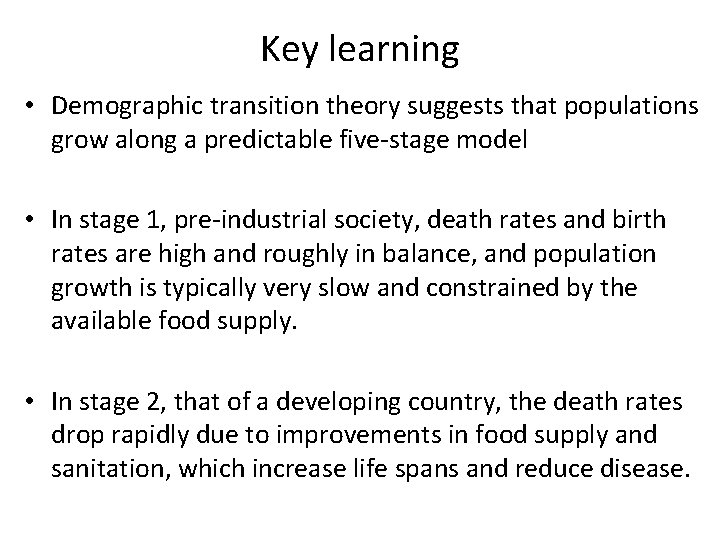 Key learning

• Demographic transition theory suggests that populations grow along a predictable five-stage model

• In stage 1, pre-industrial society, death rates and birth rates are high and roughly in balance, and population growth is typically very slow and constrained by the available food supply.

• In stage 2, that of a developing country, the death rates drop rapidly due to improvements in food supply and sanitation, which increase life spans and reduce disease.